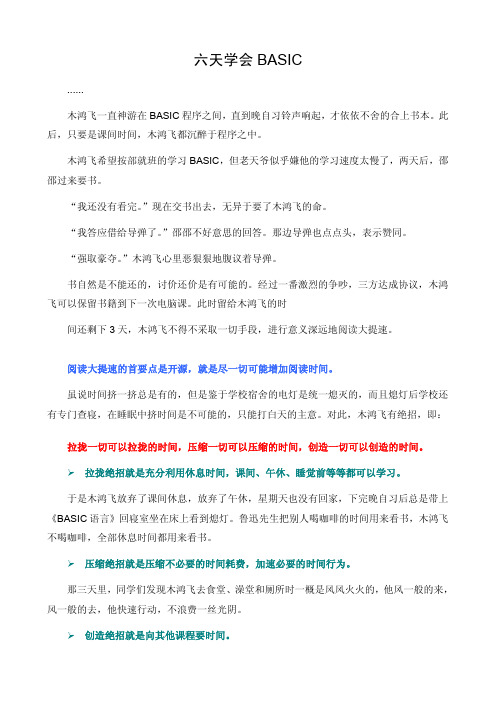 六天学会 BASIC

……

木鸿飞一直神游在 BASIC 程序之间，直到晚自习铃声响起，才依依不舍的合上书本。此后，只要是课间时间，木鸿飞都沉醉于程序之中。

木鸿飞希望按部就班的学习 BASIC，但老天爷似乎嫌他的学习速度太慢了，两天后，邵邵过来要书。

“我还没有看完。”现在交书出去，无异于要了木鸿飞的命。

“我答应借给导弹了。”邵邵不好意思的回答。那边导弹也点点头，表示赞同。

“强取豪夺。”木鸿飞心里恶狠狠地腹议着导弹。

书自然是不能还的，讨价还价是有可能的。经过一番激烈的争吵，三方达成协议，木鸿飞可以保留书籍到下一次电脑课。此时留给木鸿飞的时

间还剩下 3 天，木鸿飞不得不采取一切手段，进行意义深远地阅读大提速。

阅读大提速的首要点是开源，就是尽一切可能增加阅读时间。

虽说时间挤一挤总是有的，但是鉴于学校宿舍的电灯是统一熄灭的，而且熄灯后学校还有专门查寝，在睡眠中挤时间是不可能的，只能打白天的主意。对此，木鸿飞有绝招，即：

拉拢一切可以拉拢的时间，压缩一切可以压缩的时间，创造一切可以创造的时间。

➢ 拉拢绝招就是充分利用休息时间，课间、午休、睡觉前等等都可以学习。

于是木鸿飞放弃了课间休息，放弃了午休，星期天也没有回家，下完晚自习后总是带上《BASIC 语言》回寝室坐在床上看到熄灯。鲁迅先生把别人喝咖啡的时间用来看书，木鸿飞不喝咖啡，全部休息时间都用来看书。

➢ 压缩绝招就是压缩不必要的时间耗费，加速必要的时间行为。

那三天里，同学们发现木鸿飞去食堂、澡堂和厕所时一概是风风火火的，他风一般的来，风一般的去，他快速行动，不浪费一丝光阴。

➢ 创造绝招就是向其他课程要时间。